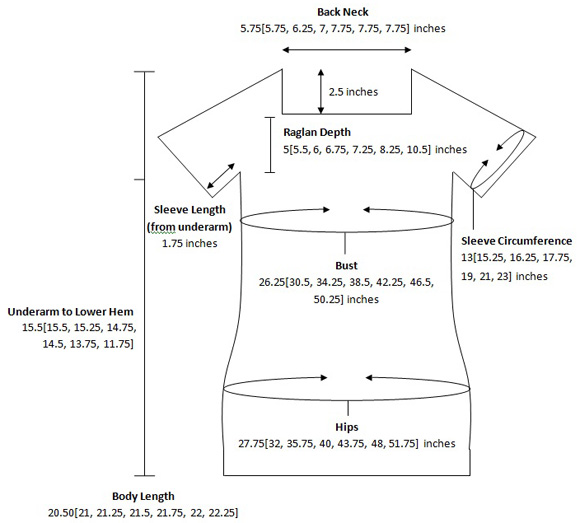 Back Neck
5.75[5.75, 6.25, 7, 7.75, 7.75, 7.75] inches

2.5 inches

Raglan Depth
5[5.5, 6, 6.75, 7.25, 8.25, 10.5] inches

Sleeve Length
(from underarm)
1.75 inches

Sleeve Circumference
13[15.25, 16.25, 17.75, 19, 21, 23] inches

Bust
26.25[30.5, 34.25, 38.5, 42.25, 46.5, 50.25] inches

Underarm to Lower Hem
15.5[15.5, 15.25, 14.75, 14.5, 13.75, 11.75]

Hips
27.75[32, 35.75, 40, 43.75, 48, 51.75] inches

Body Length
20.50[21, 21.25, 21.5, 21.75, 22, 22.25]